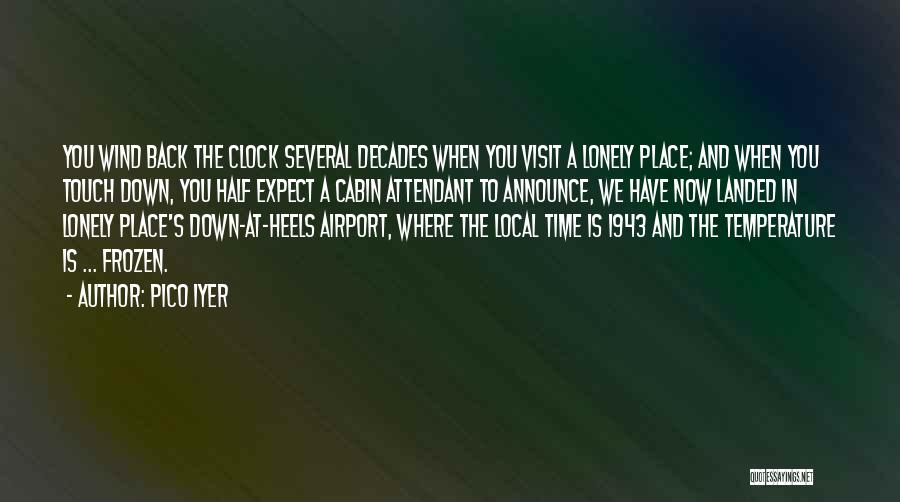 YOU WIND BACK THE CLOCK SEVERAL DECADES WHEN YOU VISIT A LONELY PLACE; AND WHEN YOU TOUCH DOWN, YOU HALF EXPECT A CABIN ATTENDANT TO ANNOUNCE, WE HAVE NOW LANDED IN LONELY PLACE'S DOWN-AT-HEELS AIRPORT, WHERE THE LOCAL TIME IS 1943 AND THE TEMPERATURE IS ... FROZEN.

- AUTHOR: PICO IYER

QUOTESSAYINGS.NET